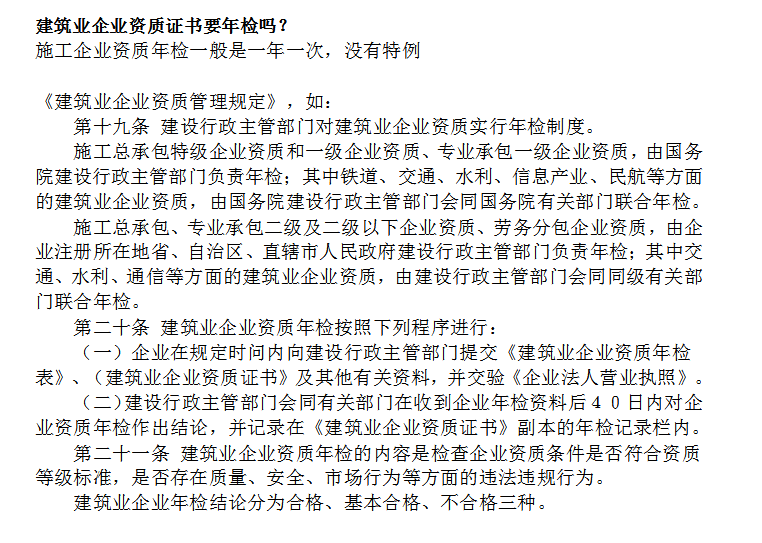 建筑业企业资质证书要年检吗？
施工企业资质年检一般是一年一次，没有特例

《建筑业企业资质管理规定》，如：
第十九条 建设行政主管部门对建筑业企业资质实行年检制度。
施工总承包特级企业资质和一级企业资质、专业承包一级企业资质，由国务院建设行政主管部门负责年检；其中铁道、交通、水利、信息产业、民航等方面的建筑业企业资质，由国务院建设行政主管部门会同国务院有关部门联合年检。
施工总承包、专业承包二级及二级以下企业资质、劳务分包企业资质，由企业注册所在地省、自治区、直辖市人民政府建设行政主管部门负责年检；其中交通、水利、通信等方面的建筑业企业资质，由建设行政主管部门会同同级有关部门联合年检。
第二十条 建筑业企业资质年检按照下列程序进行：
（一）企业在规定时间内向建设行政主管部门提交《建筑业企业资质年检表》、（建筑业企业资质证书》及其他有关资料，并交验《企业法人营业执照》。
（二）建设行政主管部门会同有关部门在收到企业年检资料后４０日内对企业资质年检作出结论，并记录在《建筑业企业资质证书》副本的年检记录栏内。
第二十一条 建筑业企业资质年检的内容是检查企业资质条件是否符合资质等级标准，是否存在质量、安全、市场行为等方面的违法违规行为。
建筑业企业年检结论分为合格、基本合格、不合格三种。